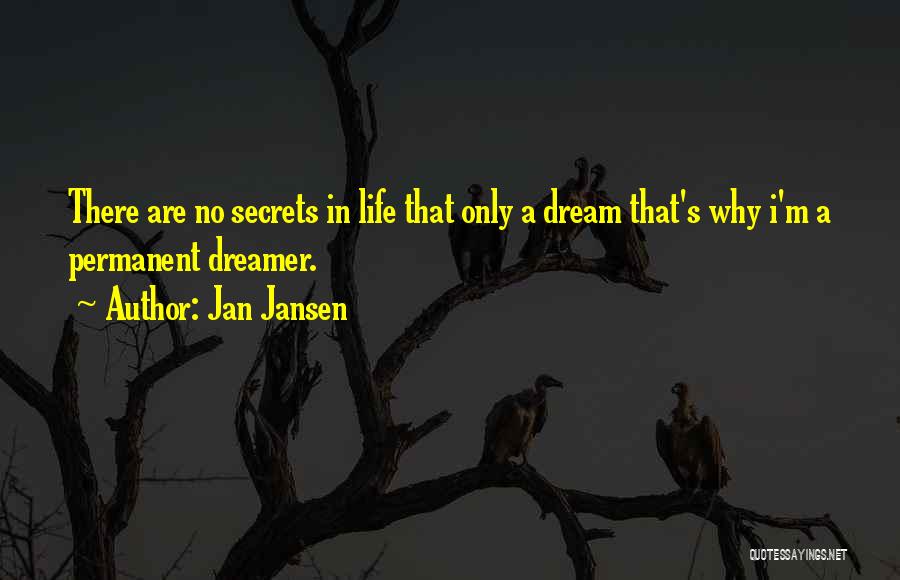 There are no secrets in life that only a dream that's why i'm a permanent dreamer.

~ Author: Jan Jansen

QUOTESSAYINGS.NET